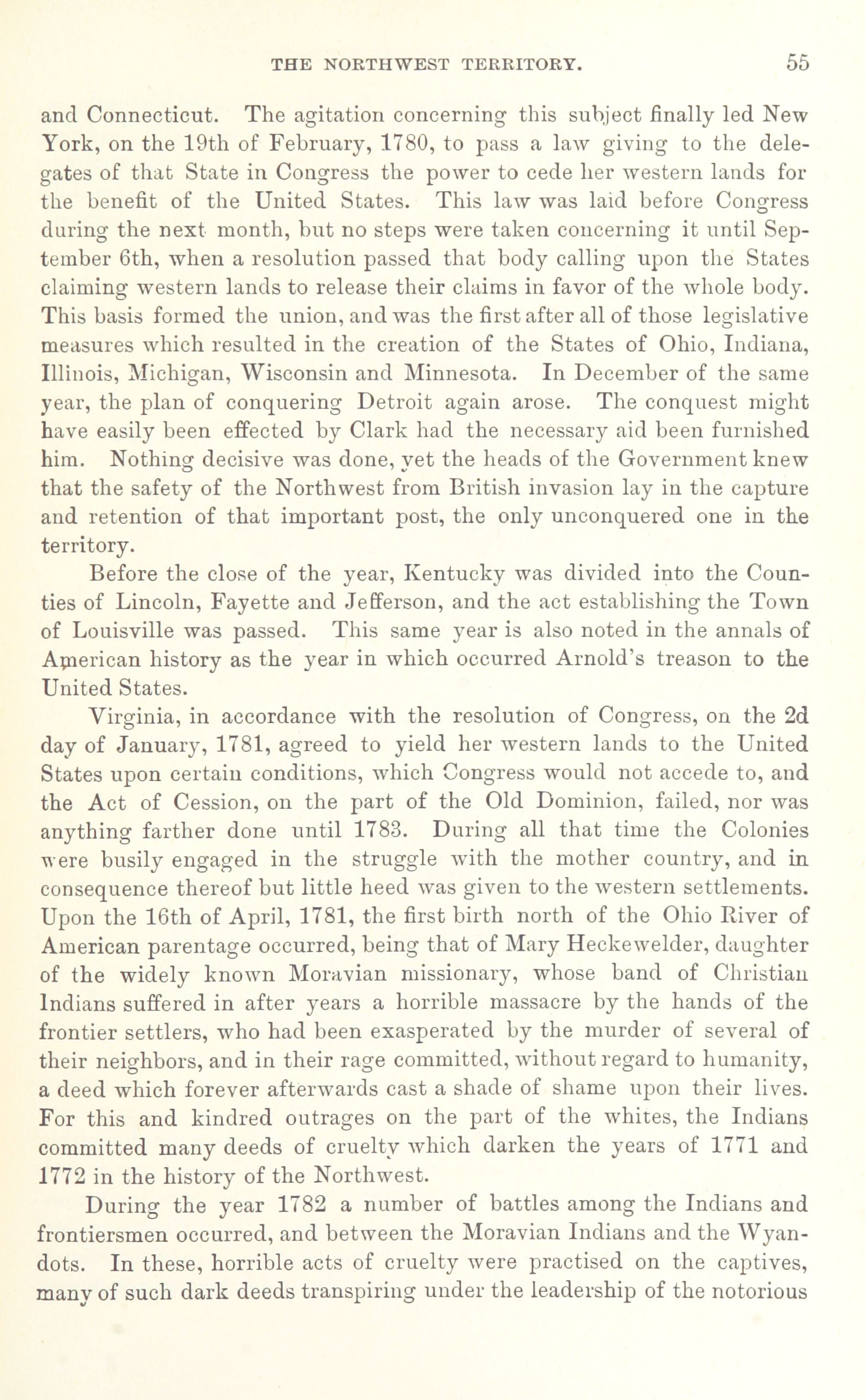 THE NORTHWEST TERRITORY. 55

and Connecticut. The agitation concerning this subject finally led New York, on the 19th of February, 1780, to pass a law giving to the delegates of that State in Congress the power to cede her western lands for the benefit of the United States. This law was laid before Congress during the next month, but no steps were taken concerning it until September 6th, when a resolution passed that body calling upon the States claiming western lands to release their claims in favor of the whole body. This basis formed the union, and was the first after all of those legislative measures which resulted in the creation of the States of Ohio, Indiana, Illinois, Michigan, Wisconsin and Minnesota. In December of the same year, the plan of conquering Detroit again arose. The conquest might have easily been effected by Clark had the necessary aid been furnished him. Nothing decisive was done, yet the heads of the Government knew that the safety of the Northwest from British invasion lay in the capture and retention of that important post, the only unconquered one in the territory.

Before the close of the year, Kentucky was divided into the Counties of Lincoln, Fayette and Jefferson, and the act establishing the Town of Louisville was passed. This same year is also noted in the annals of American history as the year in which occurred Arnold's treason to the United States.

Virginia, in accordance with the resolution of Congress, on the 2d day of January, 1781, agreed to yield her western lands to the United States upon certain conditions, which Congress would not accede to, and the Act of Cession, on the part of the Old Dominion, failed, nor was anything farther done until 1783. During all that time the Colonies were busily engaged in the struggle with the mother country, and in consequence thereof but little heed was given to the western settlements. Upon the 16th of April, 1781, the first birth north of the Ohio River of American parentage occurred, being that of Mary Heckewelder, daughter of the widely known Moravian missionary, whose band of Christian Indians suffered in after years a horrible massacre by the hands of the frontier settlers, who had been exasperated by the murder of several of their neighbors, and in their rage committed, without regard to humanity, a deed which forever afterwards cast a shade of shame upon their lives. For this and kindred outrages on the part of the whites, the Indians committed many deeds of cruelty which darken the years of 1771 and 1772 in the history of the Northwest.

During the year 1782 a number of battles among the Indians and frontiersmen occurred, and between the Moravian Indians and the Wyandots. In these, horrible acts of cruelty were practised on the captives, many of such dark deeds transpiring under the leadership of the notorious